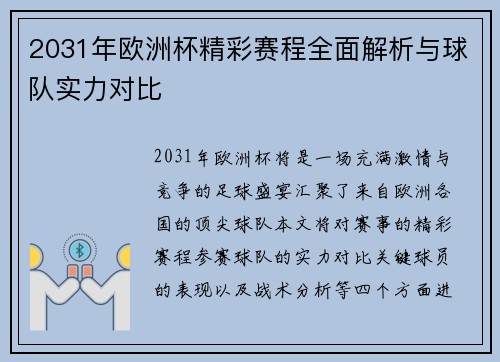 2031年欧洲杯精彩赛程全面解析与球队实力对比

2031年欧洲杯将是一场充满激情与竞争的足球盛宴汇聚了来自欧洲各国的顶尖球队本文将对赛事的精彩赛程参赛球队的实力对比关键球员的表现以及战术分析等四个方面进